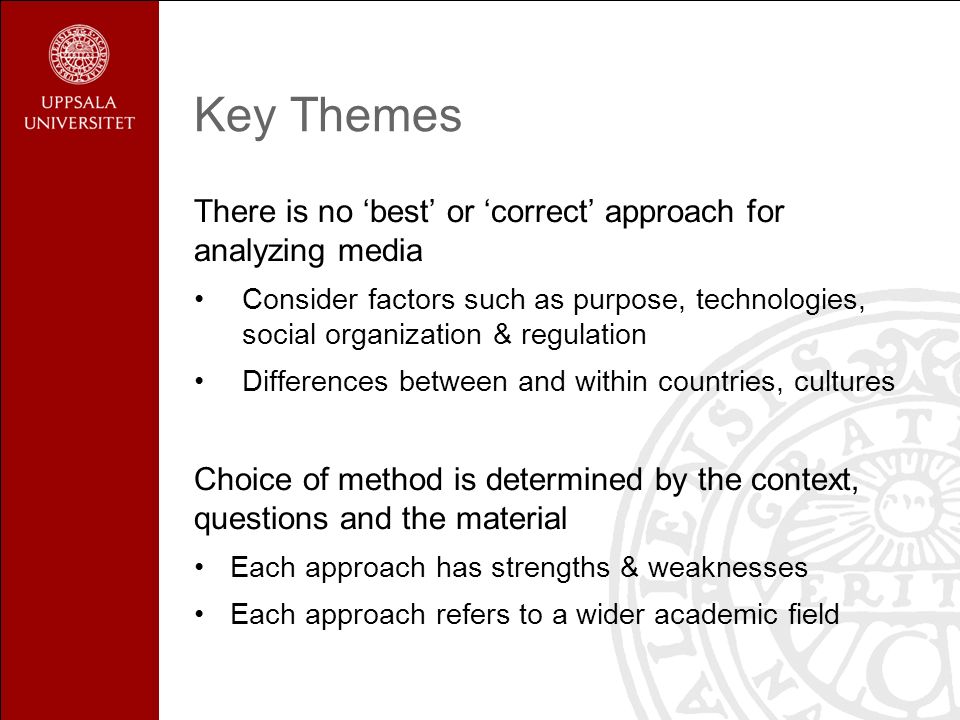 UPPSALA UNIVERSITET

Key Themes

There is no ‘best’ or ‘correct’ approach for analyzing media

• Consider factors such as purpose, technologies, social organization & regulation

• Differences between and within countries, cultures

Choice of method is determined by the context, questions and the material

• Each approach has strengths & weaknesses

• Each approach refers to a wider academic field